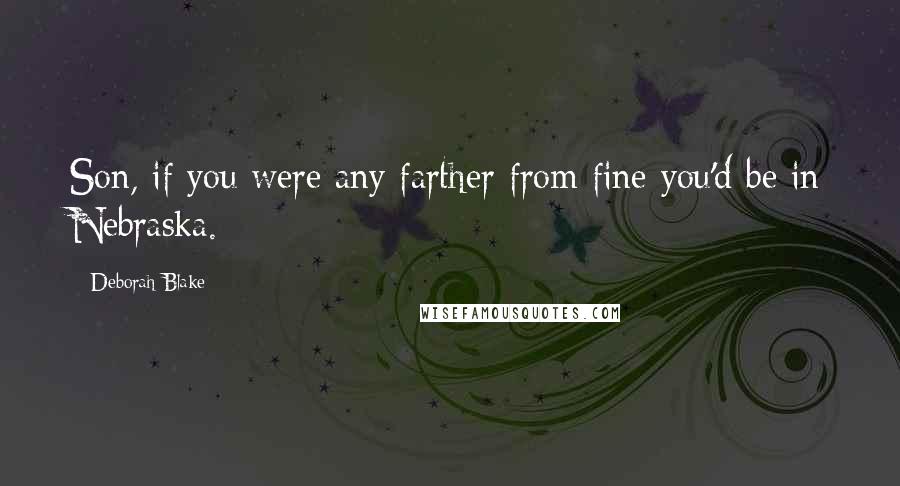 Son, if you were any farther from fine you'd be in Nebraska.

Deborah Blake

WISEFAMOUSQUOTES.COM